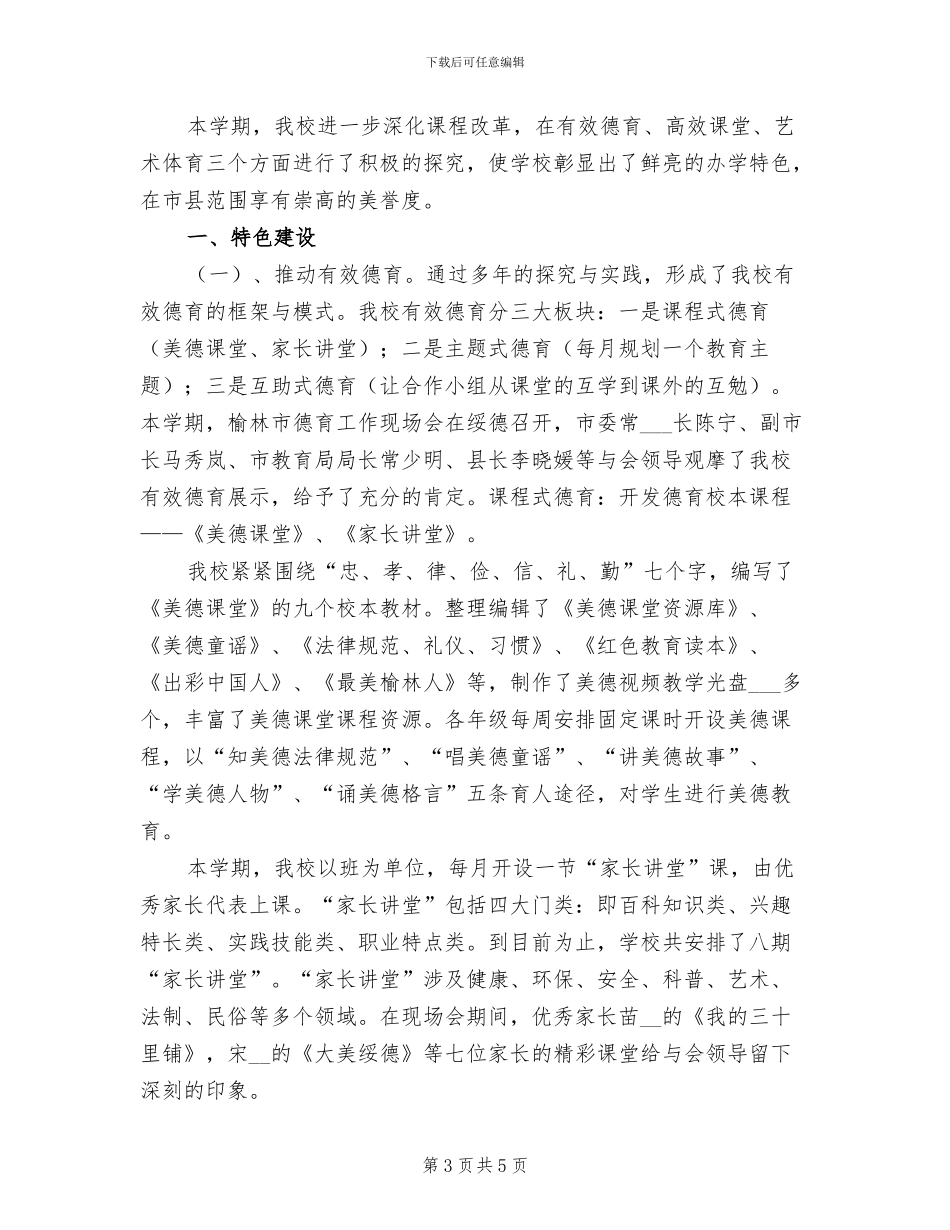 下载后可任意编辑

本学期，我校进一步深化课程改革，在有效德育、高效课堂、艺术体育三个方面进行了积极的探究，使学校彰显出了鲜亮的办学特色，在市县范围享有崇高的美誉度。

一、特色建设

（一）、推动有效德育。通过多年的探究与实践，形成了我校有效德育的框架与模式。我校有效德育分三大板块：一是课程式德育（美德课堂、家长讲堂）；二是主题式德育（每月规划一个教育主题）；三是互助式德育（让合作小组从课堂的互学到课外的互勉）。本学期，榆林市德育工作现场会在绥德召开，市委常___长陈宁、副市长马秀岚、市教育局局长常少明、县长李晓媛等与会领导观摩了我校有效德育展示，给予了充分的肯定。课程式德育：开发德育校本课程——《美德课堂》、《家长讲堂》。

我校紧紧围绕“忠、孝、律、俭、信、礼、勤”七个字，编写了《美德课堂》的九个校本教材。整理编辑了《美德课堂资源库》、《美德童谣》、《法律规范、礼仪、习惯》、《红色教育读本》、《出彩中国人》、《最美榆林人》等，制作了美德视频教学光盘___多个，丰富了美德课堂课程资源。各年级每周安排固定课时开设美德课程，以“知美德法律规范”、“唱美德童谣”、“讲美德故事”、“学美德人物”、“诵美德格言”五条育人途径，对学生进行美德教育。

本学期，我校以班为单位，每月开设一节“家长讲堂”课，由优秀家长代表上课。“家长讲堂”包括四大门类：即百科知识类、兴趣特长类、实践技能类、职业特点类。到目前为止，学校共安排了八期“家长讲堂”。“家长讲堂”涉及健康、环保、安全、科普、艺术、法制、民俗等多个领域。在现场会期间，优秀家长苗__的《我的三十里铺》，宋__的《大美绥德》等七位家长的精彩课堂给与会领导留下深刻的印象。

第 3 页 共 5 页